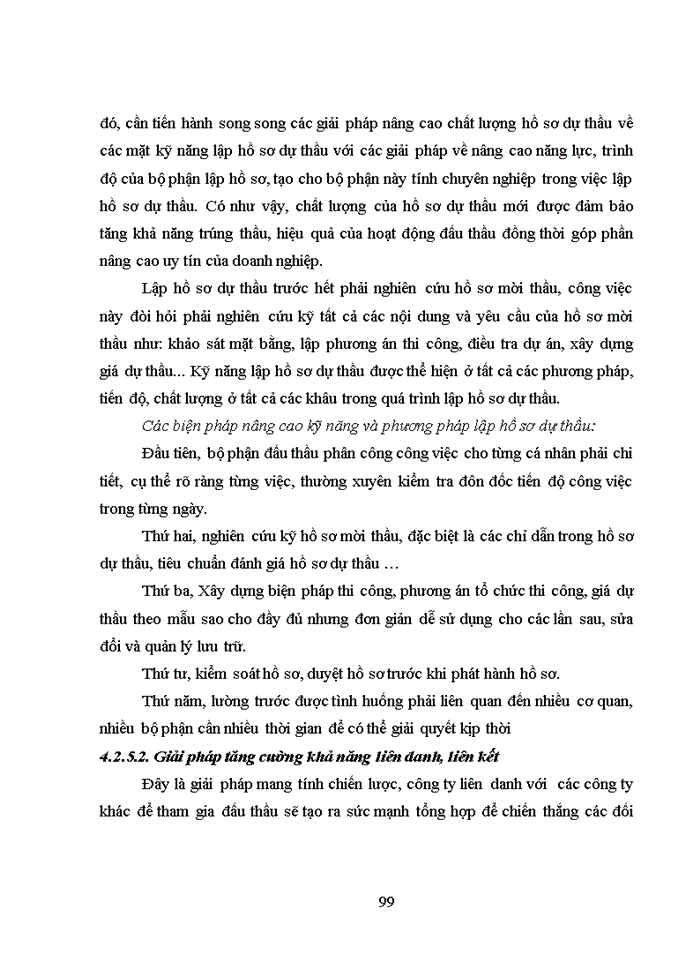 đó, cần tiến hành song song các giải pháp nâng cao chất lượng hồ sơ dự thầu về các mặt kỹ năng lập hồ sơ dự thầu với các giải pháp về nâng cao năng lực, trình độ của bộ phận lập hồ sơ, tạo cho bộ phận này tính chuyên nghiệp trong việc lập hồ sơ dự thầu. Có như vậy, chất lượng của hồ sơ dự thầu mới được đảm bảo tăng khả năng trúng thầu, hiệu quả của hoạt động đấu thầu đồng thời góp phần nâng cao uy tín của doanh nghiệp.

Lập hồ sơ dự thầu trước hết phải nghiên cứu hồ sơ mời thầu, công việc này đòi hỏi phải nghiên cứu kỹ tất cả các nội dung và yêu cầu của hồ sơ mời thầu như: khảo sát mặt bằng, lập phương án thi công, điều tra dự án, xây dựng giá dự thầu... Kỹ năng lập hồ sơ dự thầu được thể hiện ở tất cả các phương pháp, tiến độ, chất lượng ở tất cả các khâu trong quá trình lập hồ sơ dự thầu.

Các biện pháp nâng cao kỹ năng và phương pháp lập hồ sơ dự thầu:

Đầu tiên, bộ phận đấu thầu phân công công việc cho từng cá nhân phải chi tiết, cụ thể rõ ràng từng việc, thường xuyên kiểm tra đôn đốc tiến độ công việc trong từng ngày.

Thứ hai, nghiên cứu kỹ hồ sơ mời thầu, đặc biệt là các chỉ dẫn trong hồ sơ dự thầu, tiêu chuẩn đánh giá hồ sơ dự thầu …

Thứ ba, Xây dựng biện pháp thi công, phương án tổ chức thi công, giá dự thầu theo mẫu sao cho đầy đủ nhưng đơn giản dễ sử dụng cho các lần sau, sửa đổi và quản lý lưu trữ.

Thứ tư, kiểm soát hồ sơ, duyệt hồ sơ trước khi phát hành hồ sơ.

Thứ năm, lường trước được tình huống phải liên quan đến nhiều cơ quan, nhiều bộ phận cần nhiều thời gian để có thể giải quyết kịp thời

4.2.5.2. Giải pháp tăng cường khả năng liên danh, liên kết

Đây là giải pháp mang tính chiến lược, công ty liên danh với các công ty khác để tham gia đấu thầu sẽ tạo ra sức mạnh tổng hợp để chiến thắng các đối

99